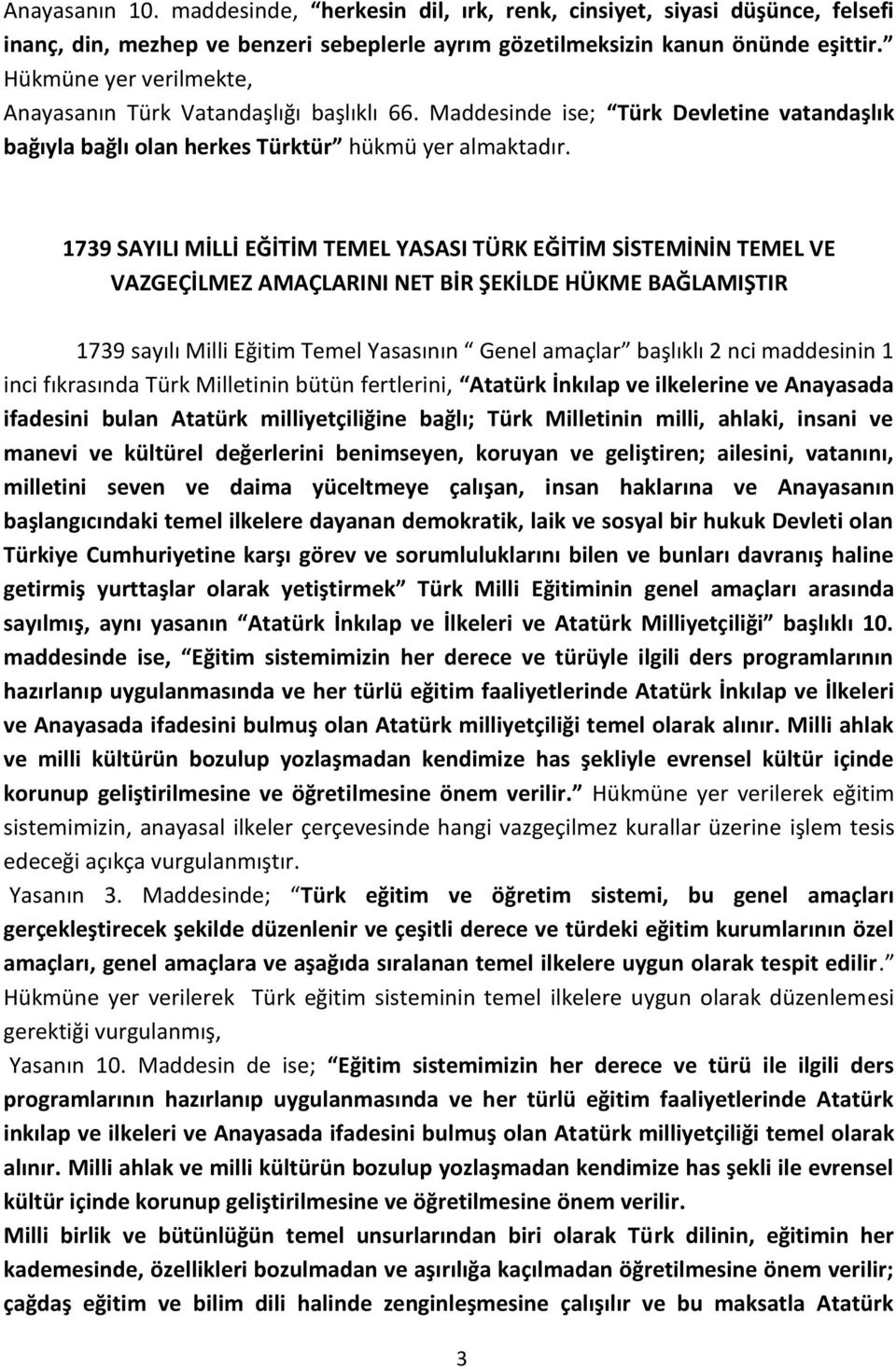 Anayasanın 10. maddesinde, “herkesin dil, ırk, renk, cinsiyet, siyasi düşünce, felsefi inanç, din, mezhep ve benzeri sebeplerle ayrım gözetilmeksizin kanun önünde eşittir.” Hükmüne yer verilmekte,
Anayasanın Türk Vatandaşlığı başlıklı 66. Maddesinde ise; “Türk Devletine vatandaşlık bağıyla bağlı olan herkes Türktür” hükmü yer almaktadır.

1739 SAYILI MİLLİ EĞİTİM TEMEL YASASI TÜRK EĞİTİM SİSTEMİNİN TEMEL VE VAZGEÇİLMEZ AMAÇLARINI NET BİR ŞEKİLDE HÜKME BAĞLAMIŞTIR

1739 sayılı Milli Eğitim Temel Yasasının “ Genel amaçlar” başlıklı 2 nci maddesinin 1 inci fıkrasında Türk Milletinin bütün fertlerini, “Atatürk İnkılap ve ilkelerine ve Anayasada ifadesini bulan Atatürk milliyetçiliğine bağlı; Türk Milletinin milli, ahlaki, insani ve manevi ve kültürel değerlerini benimseyen, koruyan ve geliştiren; ailesini, vatanını, milletini seven ve daima yüceltmeye çalışan, insan haklarına ve Anayasanın başlangıcındaki temel ilkelere dayanan demokratik, laik ve sosyal bir hukuk Devleti olan Türkiye Cumhuriyetine karşı görev ve sorumluluklarını bilen ve bunları davranış haline getirmiş yurttaşlar olarak yetiştirmek” Türk Milli Eğitiminin genel amaçları arasında sayılmış, aynı yasanın “Atatürk İnkılap ve İlkeleri ve Atatürk Milliyetçiliği” başlıklı 10. maddesinde ise, “Eğitim sistemimizin her derece ve türüyle ilgili ders programlarının hazırlanıp uygulanmasında ve her türlü eğitim faaliyetlerinde Atatürk İnkılap ve İlkeleri ve Anayasada ifadesini bulmuş olan Atatürk milliyetçiliği temel olarak alınır. Milli ahlak ve milli kültürün bozulup yozlaşmadan kendimize has şekliyle evrensel kültür içinde korunup geliştirilmesine ve öğretilmesine önem verilir.” Hükmüne yer verilerek eğitim sistemimizin, anayasal ilkeler çerçevesinde hangi vazgeçilmez kurallar üzerine işlem tesis edeceği açıkça vurgulanmıştır.
Yasanın 3. Maddesinde; “Türk eğitim ve öğretim sistemi, bu genel amaçları gerçekleştirecek şekilde düzenlenir ve çeşitli derece ve türdeki eğitim kurumlarının özel amaçları, genel amaçlara ve aşağıda sıralanan temel ilkelere uygun olarak tespit edilir.” Hükmüne yer verilerek Türk eğitim sisteminin temel ilkelere uygun olarak düzenlemesi gerektiği vurgulanmış,
Yasanın 10. Maddesin de ise; “Eğitim sistemimizin her derece ve türü ile ilgili ders programlarının hazırlanıp uygulanmasında ve her türlü eğitim faaliyetlerinde Atatürk inkılap ve ilkeleri ve Anayasada ifadesini bulmuş olan Atatürk milliyetçiliği temel olarak alınır. Milli ahlak ve milli kültürün bozulup yozlaşmadan kendimize has şekli ile evrensel kültür içinde korunup geliştirilmesine ve öğretilmesine önem verilir.
Milli birlik ve bütünlüğün temel unsurlarından biri olarak Türk dilinin, eğitimin her kademesinde, özellikleri bozulmadan ve aşırılığa kaçılmadan öğretilmesine önem verilir; çağdaş eğitim ve bilim dili halinde zenginleşmesine çalışılır ve bu maksatla Atatürk

3